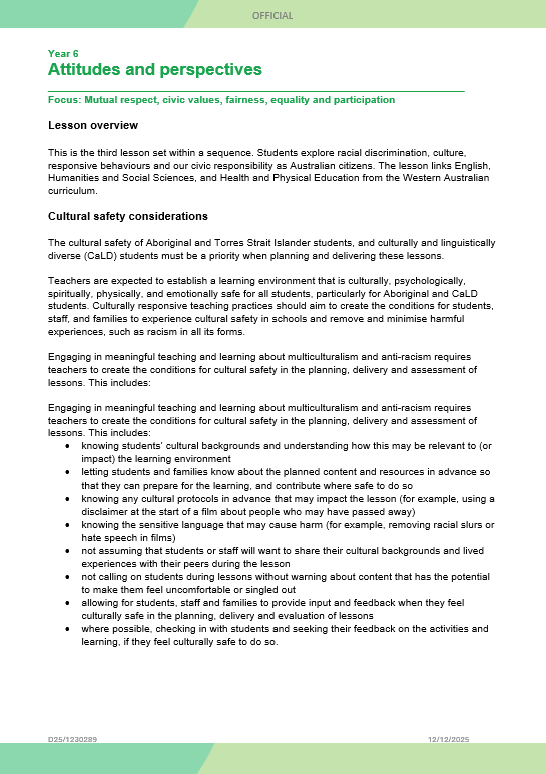 OFFICIAL

Year 6
Attitudes and perspectives

Focus: Mutual respect, civic values, fairness, equality and participation

Lesson overview

This is the third lesson set within a sequence. Students explore racial discrimination, culture, responsive behaviours and our civic responsibility as Australian citizens. The lesson links English, Humanities and Social Sciences, and Health and Physical Education from the Western Australian curriculum.

Cultural safety considerations

The cultural safety of Aboriginal and Torres Strait Islander students, and culturally and linguistically diverse (CaLD) students must be a priority when planning and delivering these lessons.

Teachers are expected to establish a learning environment that is culturally, psychologically, spiritually, physically, and emotionally safe for all students, particularly for Aboriginal and CaLD students. Culturally responsive teaching practices should aim to create the conditions for students, staff, and families to experience cultural safety in schools and remove and minimise harmful experiences, such as racism in all its forms.

Engaging in meaningful teaching and learning about multiculturalism and anti-racism requires teachers to create the conditions for cultural safety in the planning, delivery and assessment of lessons. This includes:

Engaging in meaningful teaching and learning about multiculturalism and anti-racism requires teachers to create the conditions for cultural safety in the planning, delivery and assessment of lessons. This includes:
• knowing students' cultural backgrounds and understanding how this may be relevant to (or impact) the learning environment
• letting students and families know about the planned content and resources in advance so that they can prepare for the learning, and contribute where safe to do so
• knowing any cultural protocols in advance that may impact the lesson (for example, using a disclaimer at the start of a film about people who may have passed away)
• knowing the sensitive language that may cause harm (for example, removing racial slurs or hate speech in films)
• not assuming that students or staff will want to share their cultural backgrounds and lived experiences with their peers during the lesson
• not calling on students during lessons without warning about content that has the potential to make them feel uncomfortable or singled out
• allowing for students, staff and families to provide input and feedback when they feel culturally safe in the planning, delivery and evaluation of lessons
• where possible, checking in with students and seeking their feedback on the activities and learning, if they feel culturally safe to do so.

D25/1230289 12/12/2025